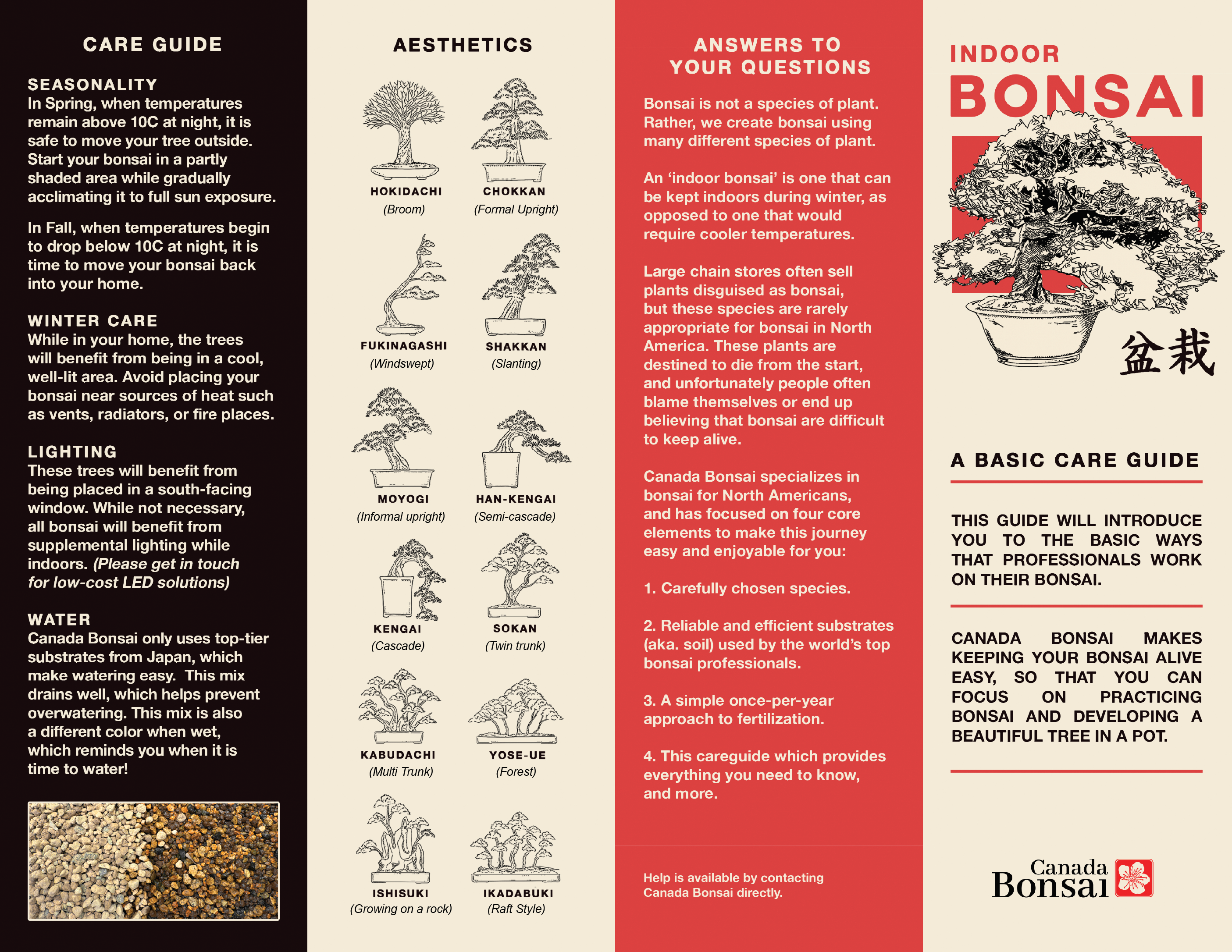 CARE GUIDE

SEASONALITY
In Spring, when temperatures remain above 10C at night, it is safe to move your tree outside. Start your bonsai in a partly shaded area while gradually acclimating it to full sun exposure.

In Fall, when temperatures begin to drop below 10C at night, it is time to move your bonsai back into your home.

WINTER CARE
While in your home, the trees will benefit from being in a cool, well-lit area. Avoid placing your bonsai near sources of heat such as vents, radiators, or fire places.

LIGHTING
These trees will benefit from being placed in a south-facing window. While not necessary, all bonsai will benefit from supplemental lighting while indoors. (Please get in touch for low-cost LED solutions)

WATER
Canada Bonsai only uses top-tier substrates from Japan, which make watering easy. This mix drains well, which helps prevent overwatering. This mix is also a different color when wet, which reminds you when it is time to water!

AESTHETICS

HOKIDACHI
(Broom)

CHOKKAN
(Formal Upright)

FUKINAGASHI
(Windswept)

SHAKKAN
(Slanting)

MOYOGI
(Informal upright)

HAN-KENGAI
(Semi-cascade)

KENGAI
(Cascade)

SOKAN
(Twin trunk)

KABUDACHI
(Multi Trunk)

YOSE-UE
(Forest)

ISHISUKI
(Growing on a rock)

IKADABUKI
(Raft Style)

ANSWERS TO YOUR QUESTIONS

Bonsai is not a species of plant. Rather, we create bonsai using many different species of plant.

An ‘indoor bonsai’ is one that can be kept indoors during winter, as opposed to one that would require cooler temperatures.

Large chain stores often sell plants disguised as bonsai, but these species are rarely appropriate for bonsai in North America. These plants are destined to die from the start, and unfortunately people often blame themselves or end up believing that bonsai are difficult to keep alive.

Canada Bonsai specializes in bonsai for North Americans, and has focused on four core elements to make this journey easy and enjoyable for you:

1. Carefully chosen species.

2. Reliable and efficient substrates (aka. soil) used by the world’s top bonsai professionals.

3. A simple once-per-year approach to fertilization.

4. This careguide which provides everything you need to know, and more.

Help is available by contacting Canada Bonsai directly.

INDOOR
BONSAI

盆栽

A BASIC CARE GUIDE

THIS GUIDE WILL INTRODUCE YOU TO THE BASIC WAYS THAT PROFESSIONALS WORK ON THEIR BONSAI.

CANADA BONSAI MAKES KEEPING YOUR BONSAI ALIVE EASY, SO THAT YOU CAN FOCUS ON PRACTICING BONSAI AND DEVELOPING A BEAUTIFUL TREE IN A POT.

Canada
Bonsai